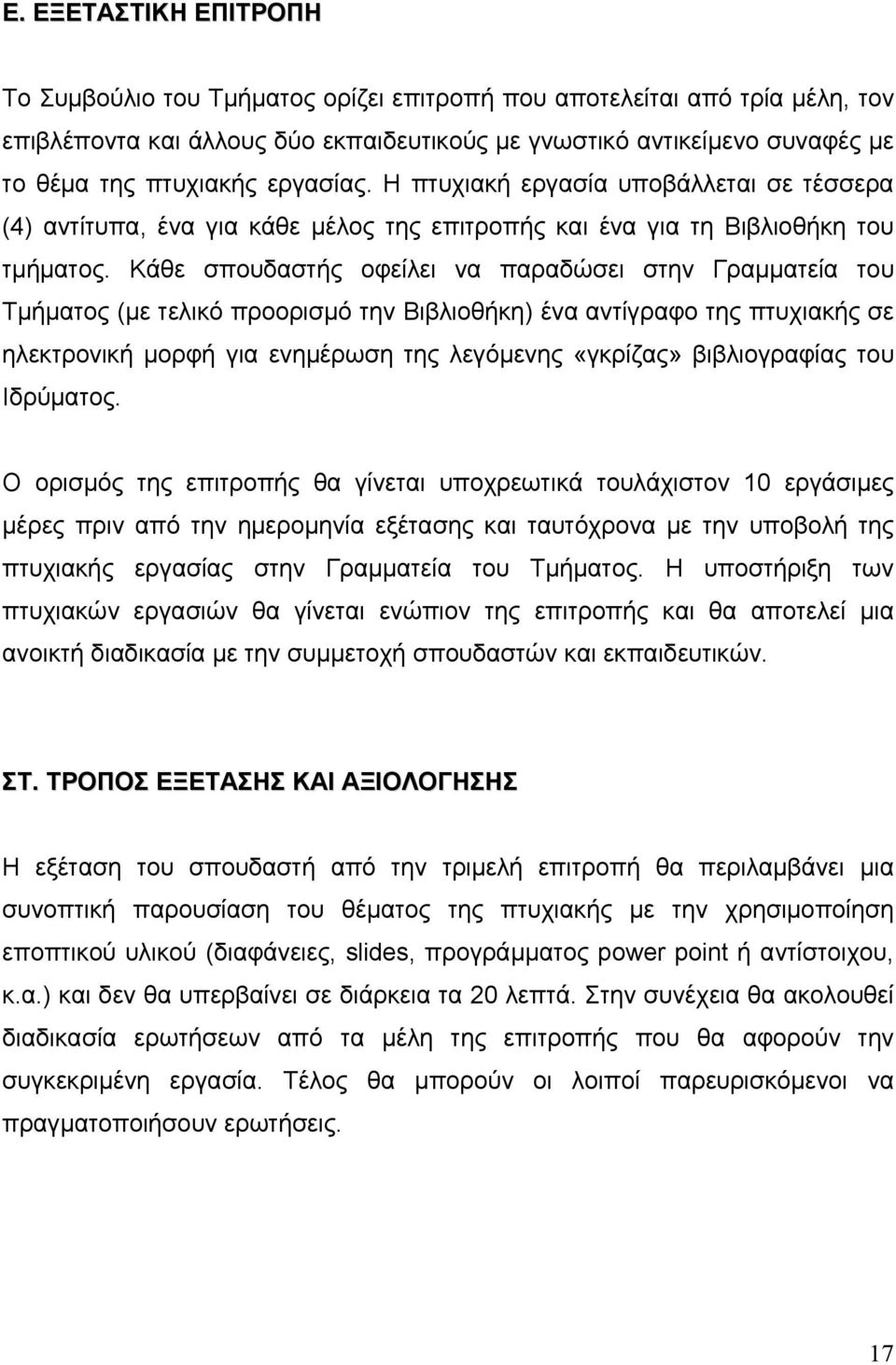 Ε. ΕΞΕΤΑΣΤΙΚΗ ΕΠΙΤΡΟΠΗ

Το Συμβούλιο του Τμήματος ορίζει επιτροπή που αποτελείται από τρία μέλη, τον επιβλέποντα και άλλους δύο εκπαιδευτικούς με γνωστικό αντικείμενο συναφές με το θέμα της πτυχιακής εργασίας. Η πτυχιακή εργασία υποβάλλεται σε τέσσερα (4) αντίτυπα, ένα για κάθε μέλος της επιτροπής και ένα για τη Βιβλιοθήκη του τμήματος. Κάθε σπουδαστής οφείλει να παραδώσει στην Γραμματεία του Τμήματος (με τελικό προορισμό την Βιβλιοθήκη) ένα αντίγραφο της πτυχιακής σε ηλεκτρονική μορφή για ενημέρωση της λεγόμενης «γκρίζας» βιβλιογραφίας του Ιδρύματος.

Ο ορισμός της επιτροπής θα γίνεται υποχρεωτικά τουλάχιστον 10 εργάσιμες μέρες πριν από την ημερομηνία εξέτασης και ταυτόχρονα με την υποβολή της πτυχιακής εργασίας στην Γραμματεία του Τμήματος. Η υποστήριξη των πτυχιακών εργασιών θα γίνεται ενώπιον της επιτροπής και θα αποτελεί μια ανοικτή διαδικασία με την συμμετοχή σπουδαστών και εκπαιδευτικών.

ΣΤ. ΤΡΟΠΟΣ ΕΞΕΤΑΣΗΣ ΚΑΙ ΑΞΙΟΛΟΓΗΣΗΣ

Η εξέταση του σπουδαστή από την τριμελή επιτροπή θα περιλαμβάνει μια συνοπτική παρουσίαση του θέματος της πτυχιακής με την χρησιμοποίηση εποπτικού υλικού (διαφάνειες, slides, προγράμματος power point ή αντίστοιχου, κ.α.) και δεν θα υπερβαίνει σε διάρκεια τα 20 λεπτά. Στην συνέχεια θα ακολουθεί διαδικασία ερωτήσεων από τα μέλη της επιτροπής που θα αφορούν την συγκεκριμένη εργασία. Τέλος θα μπορούν οι λοιποί παρευρισκόμενοι να πραγματοποιήσουν ερωτήσεις.

17